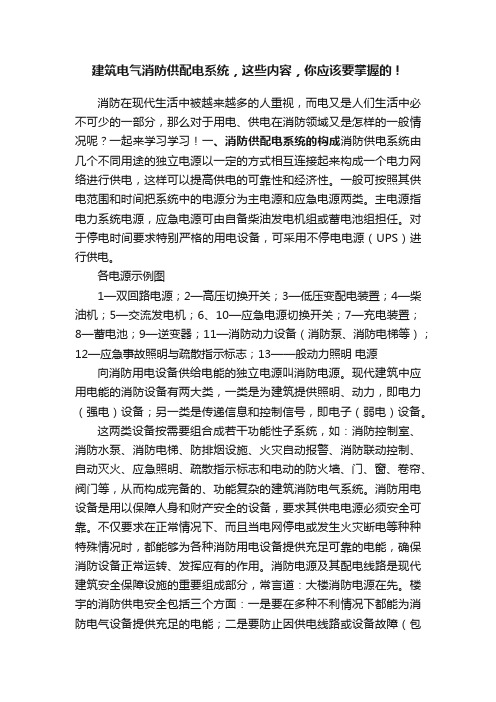 建筑电气消防供配电系统，这些内容，你应该要掌握的！

消防在现代生活中被越来越多的人重视，而电又是人们生活中必不可少的一部分，那么对于用电、供电在消防领域又是怎样的一般情况呢？一起来学习学习！一、消防供配电系统的构成消防供电系统由几个不同用途的独立电源以一定的方式相互连接起来构成一个电力网络进行供电，这样可以提高供电的可靠性和经济性。一般可按照其供电范围和时间把系统中的电源分为主电源和应急电源两类。主电源指电力系统电源，应急电源可由自备柴油发电机组或蓄电池组担任。对于停电时间要求特别严格的用电设备，可采用不停电电源（UPS）进行供电。

各电源示例图

1—双回路电源；2—高压切换开关；3—低压变配电装置；4—柴油机；5—交流发电机；6、10—应急电源切换开关；7—充电装置；8—蓄电池；9—逆变器；11—消防动力设备（消防泵、消防电梯等）；12—应急事故照明与疏散指示标志；13——般动力照明 电源

向消防用电设备供给电能的独立电源叫消防电源。现代建筑中应用电能的消防设备有两大类，一类是为建筑提供照明、动力，即电力（强电）设备；另一类是传递信息和控制信号，即电子（弱电）设备。

这两类设备按需要组合成若干功能性子系统，如：消防控制室、消防水泵、消防电梯、防排烟设施、火灾自动报警、消防联动控制、自动灭火、应急照明、疏散指示标志和电动的防火墙、门、窗、卷帘、阀门等，从而构成完备的、功能复杂的建筑消防电气系统。消防用电设备是用以保障人身和财产安全的设备，要求其供电电源必须安全可靠。不仅要求在正常情况下、而且当电网停电或发生火灾断电等种种特殊情况时，都能够为各种消防用电设备提供充足可靠的电能，确保消防设备正常运转、发挥应有的作用。消防电源及其配电线路是现代建筑安全保障设施的重要组成部分，常言道：大楼消防电源在先。楼宇的消防供电安全包括三个方面：一是要在多种不利情况下都能为消防电气设备提供充足的电能；二是要防止因供电线路或设备故障（包